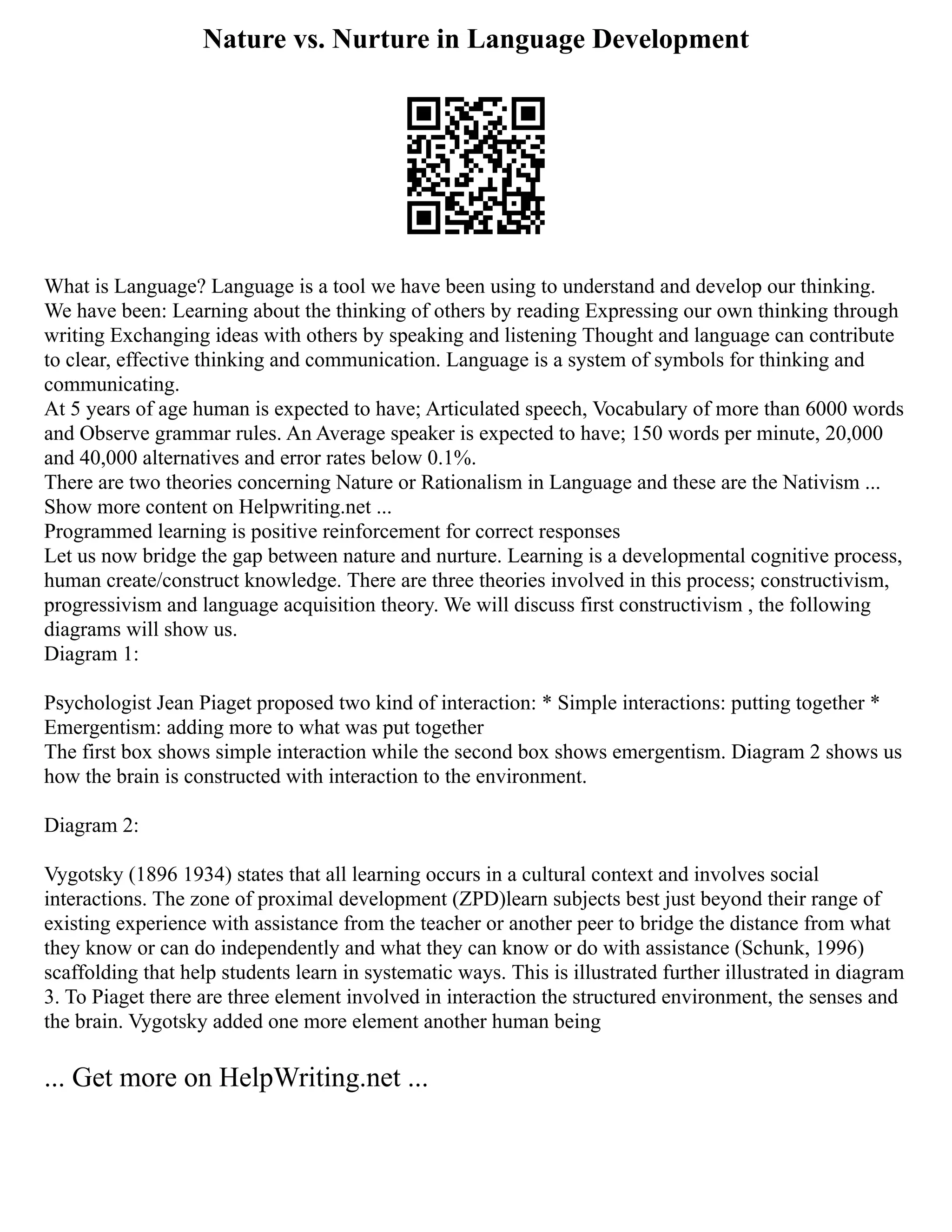 Nature vs. Nurture in Language Development

What is Language? Language is a tool we have been using to understand and develop our thinking. We have been: Learning about the thinking of others by reading Expressing our own thinking through writing Exchanging ideas with others by speaking and listening Thought and language can contribute to clear, effective thinking and communication. Language is a system of symbols for thinking and communicating.
At 5 years of age human is expected to have; Articulated speech, Vocabulary of more than 6000 words and Observe grammar rules. An Average speaker is expected to have; 150 words per minute, 20,000 and 40,000 alternatives and error rates below 0.1%.
There are two theories concerning Nature or Rationalism in Language and these are the Nativism ...
Show more content on Helpwriting.net ...
Programmed learning is positive reinforcement for correct responses
Let us now bridge the gap between nature and nurture. Learning is a developmental cognitive process, human create/construct knowledge. There are three theories involved in this process; constructivism, progressivism and language acquisition theory. We will discuss first constructivism , the following diagrams will show us.
Diagram 1:

Psychologist Jean Piaget proposed two kind of interaction: * Simple interactions: putting together * Emergentism: adding more to what was put together
The first box shows simple interaction while the second box shows emergentism. Diagram 2 shows us how the brain is constructed with interaction to the environment.

Diagram 2:

Vygotsky (1896 1934) states that all learning occurs in a cultural context and involves social interactions. The zone of proximal development (ZPD)learn subjects best just beyond their range of existing experience with assistance from the teacher or another peer to bridge the distance from what they know or can do independently and what they can know or do with assistance (Schunk, 1996) scaffolding that help students learn in systematic ways. This is illustrated further illustrated in diagram 3. To Piaget there are three element involved in interaction the structured environment, the senses and the brain. Vygotsky added one more element another human being

... Get more on HelpWriting.net ...